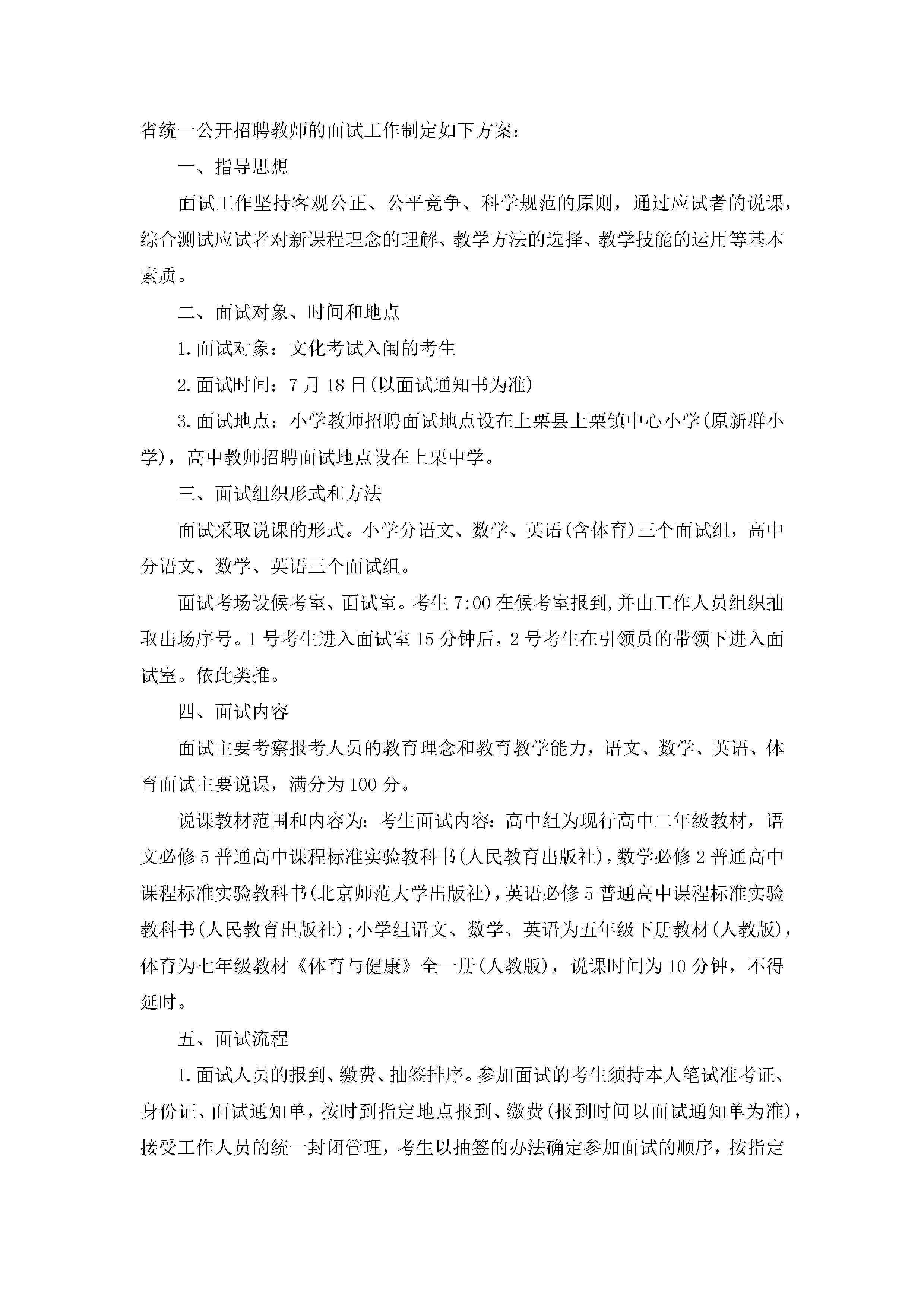 省统一公开招聘教师的面试工作制定如下方案：

一、指导思想

面试工作坚持客观公正、公平竞争、科学规范的原则，通过应试者的说课，综合测试应试者对新课程理念的理解、教学方法的选择、教学技能的运用等基本素质。

二、面试对象、时间和地点

1.面试对象：文化考试入闱的考生

2.面试时间：7月18日(以面试通知书为准)

3.面试地点：小学教师招聘面试地点设在上栗县上栗镇中心小学(原新群小学)，高中教师招聘面试地点设在上栗中学。

三、面试组织形式和方法

面试采取说课的形式。小学分语文、数学、英语(含体育)三个面试组，高中分语文、数学、英语三个面试组。

面试考场设候考室、面试室。考生7:00在候考室报到,并由工作人员组织抽取出场序号。1号考生进入面试室15分钟后，2号考生在引领员的带领下进入面试室。依此类推。

四、面试内容

面试主要考察报考人员的教育理念和教育教学能力，语文、数学、英语、体育面试主要说课，满分为100分。

说课教材范围和内容为：考生面试内容：高中组为现行高中二年级教材，语文必修5普通高中课程标准实验教科书(人民教育出版社)，数学必修2普通高中课程标准实验教科书(北京师范大学出版社)，英语必修5普通高中课程标准实验教科书(人民教育出版社)；小学组语文、数学、英语为五年级下册教材(人教版)，体育为七年级教材《体育与健康》全一册(人教版)，说课时间为10分钟，不得延时。

五、面试流程

1.面试人员的报到、缴费、抽签排序。参加面试的考生须持本人笔试准考证、身份证、面试通知单，按时到指定地点报到、缴费(报到时间以面试通知单为准)，接受工作人员的统一封闭管理，考生以抽签的办法确定参加面试的顺序，按指定